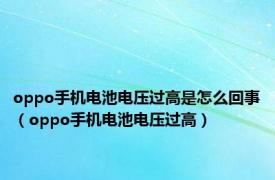 oppo手机电池电压过高是怎么回事（oppo手机电池电压过高）